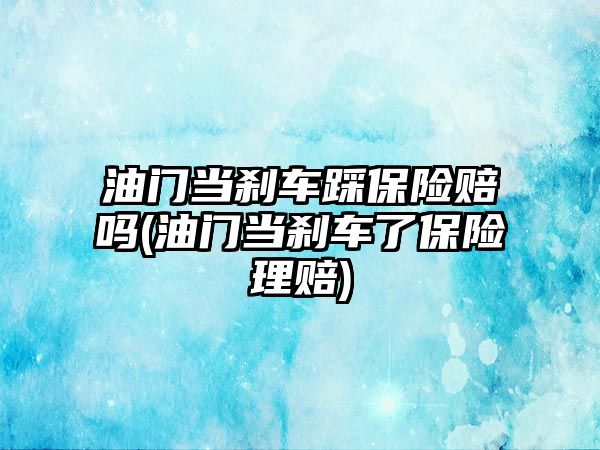 油门当刹车踩保险赔吗(油门当刹车了保险理赔)